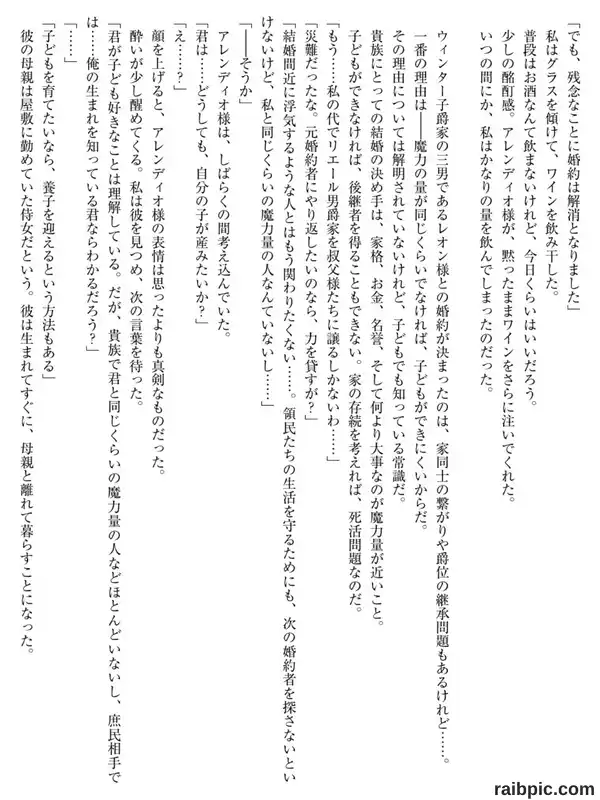 「でも、残念なことに婚約は解消となりました」
私はグラスを傾けて、ワインを飲み干した。
普段はお酒なんて飲まないけれど、今日くらいはいいだろう。
少しの酩酊感。アレンディオ様が、黙ったままワインをさらに注いでくれた。
いつの間にか、私はかなりの量を飲んでしまったのだった。

ウィンター子爵家の三男であるレオン様との婚約が決まったのは、家同士の繋がりや爵位の継承問題もあるけれど……。
一番の理由は――魔力の量が同じくらいでなければ、子どもができにくいからだ。
その理由については解明されていないけれど、子どもでも知っている常識だ。
貴族にとっての結婚の決め手は、家格、お金、名誉、そして何より大事なのが魔力量が近いこと。
子どもができなければ、後継者を得ることもできない。家の存続を考えれば、死活問題なのだ。
「もう……私の代でリエール男爵家を叔父様たちに譲るしかないわ……」
「災難だったな。元婚約者にやり返したいのなら、力を貸すが？」
「結婚間近に浮気するような人とはもう関わりたくない……。領民たちの生活を守るためにも、次の婚約者を探さないといけないけど、私と同じくらいの魔力量の人なんていないし……」
「――そうか」
アレンディオ様は、しばらくの間考え込んでいた。
「君は……どうしても、自分の子が産みたいか？」
「え……？」
顔を上げると、アレンディオ様の表情は思ったよりも真剣なものだった。
酔いが少し醒めてくる。私は彼を見つめ、次の言葉を待った。
「君が子ども好きなことは理解している。だが、貴族で君と同じくらいの魔力量の人などほとんどいないし、庶民相手では……俺の生まれを知っている君ならわかるだろう？」
「……」
「子どもを育てたいなら、養子を迎えるという方法もある」
彼の母親は屋敷に勤めていた侍女だという。彼は生まれてすぐに、母親と離れて暮らすことになった。

raibpic.com